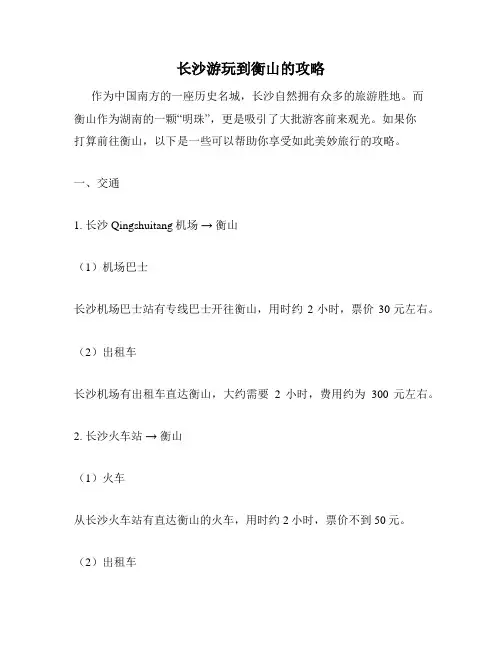 长沙游玩到衡山的攻略

作为中国南方的一座历史名城，长沙自然拥有众多的旅游胜地。而衡山作为湖南的一颗“明珠”，更是吸引了大批游客前来观光。如果你打算前往衡山，以下是一些可以帮助你享受如此美妙旅行的攻略。

一、交通

1. 长沙 Qingshuitang 机场 → 衡山

（1）机场巴士

长沙机场巴士站有专线巴士开往衡山，用时约 2 小时，票价 30 元左右。

（2）出租车

长沙机场有出租车直达衡山，大约需要 2 小时，费用约为 300 元左右。

2. 长沙火车站 → 衡山

（1）火车

从长沙火车站有直达衡山的火车，用时约 2 小时，票价不到 50 元。

（2）出租车